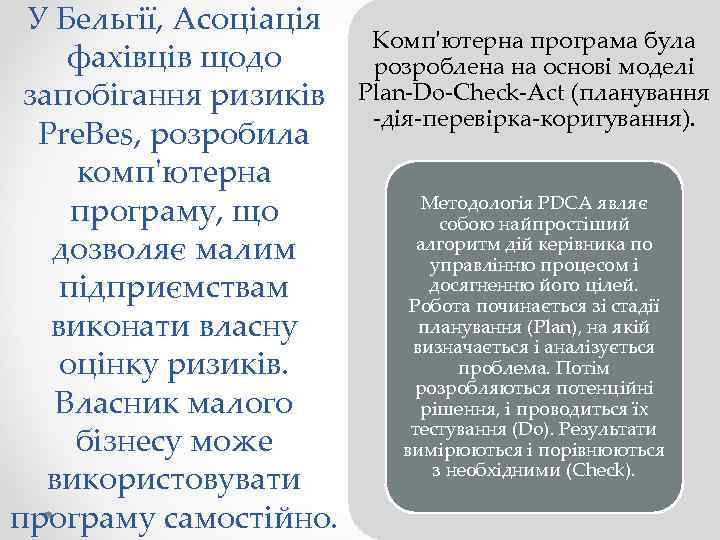 У Бельгії, Асоціація фахівців щодо запобігання ризиків PreBes, розробила комп'ютерна програму, що дозволяє малим підприємствам виконати власну оцінку ризиків. Власник малого бізнесу може використовувати програму самостійно.

Комп'ютерна програма була розроблена на основі моделі Plan-Do-Check-Act (планування -дія-перевірка-коригування).

Методологія PDCA являє собою найпростіший алгоритм дій керівника по управлінню процесом і досягненню його цілей. Робота починається зі стадії планування (Plan), на якій визначається і аналізується проблема. Потім розробляються потенційні рішення, і проводиться їх тестування (Do). Результати вимірюються і порівнюються з необхідними (Check).